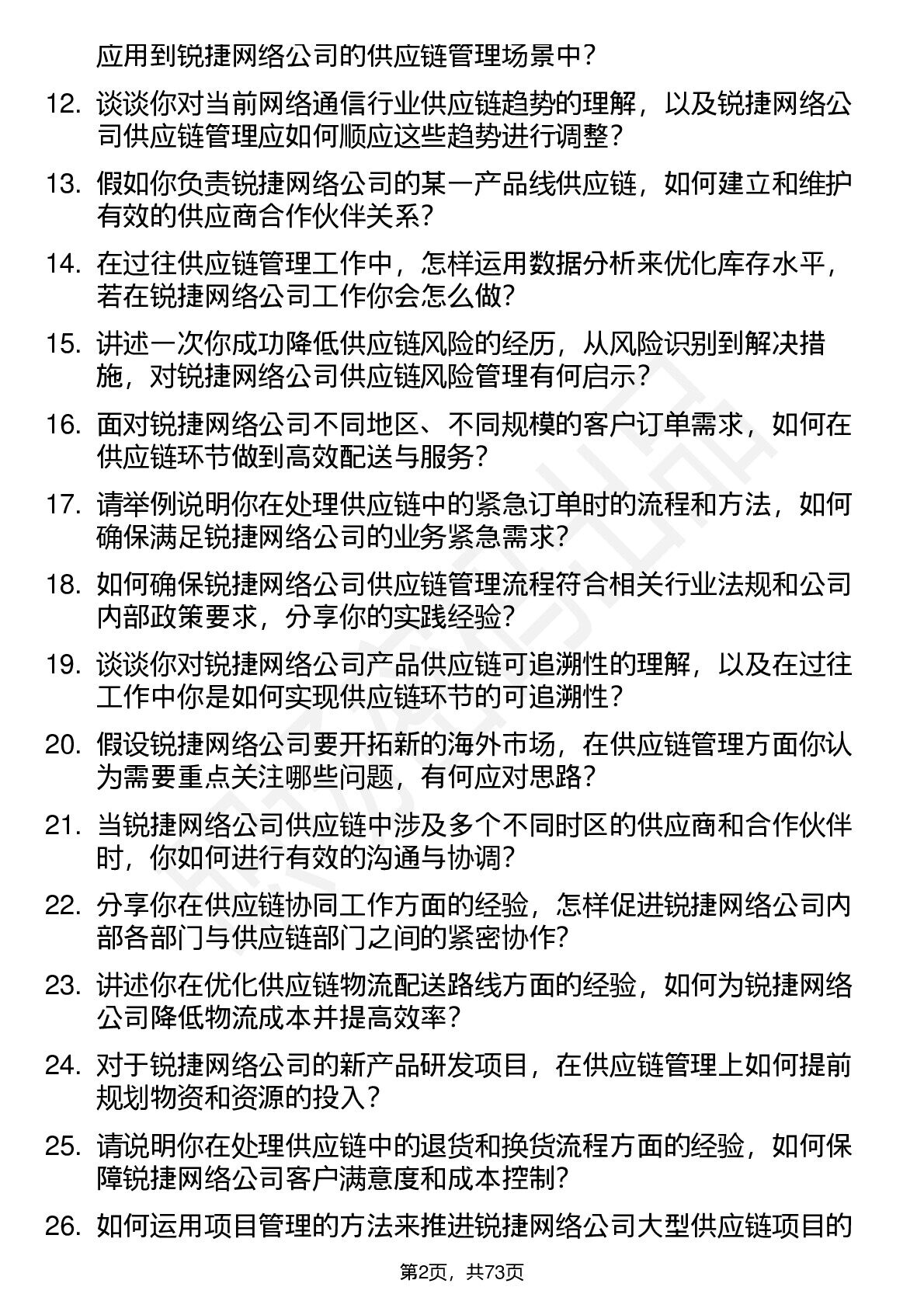 应用到锐捷网络公司的供应链管理场景中？

12. 谈谈你对当前网络通信行业供应链趋势的理解，以及锐捷网络公司供应链管理应如何顺应这些趋势进行调整？

13. 假如你负责锐捷网络公司的某一产品线供应链，如何建立和维护有效的供应商合作伙伴关系？

14. 在过往供应链管理工作中，怎样运用数据分析来优化库存水平，若在锐捷网络公司工作你会怎么做？

15. 讲述一次你成功降低供应链风险的经历，从风险识别到解决措施，对锐捷网络公司供应链风险管理有何启示？

16. 面对锐捷网络公司不同地区、不同规模的客户订单需求，如何在供应链环节做到高效配送与服务？

17. 请举例说明你在处理供应链中的紧急订单时的流程和方法，如何确保满足锐捷网络公司的业务紧急需求？

18. 如何确保锐捷网络公司供应链管理流程符合相关行业法规和公司内部政策要求，分享你的实践经验？

19. 谈谈你对锐捷网络公司产品供应链可追溯性的理解，以及在过往工作中你是如何实现供应链环节的可追溯性？

20. 假设锐捷网络公司要开拓新的海外市场，在供应链管理方面你认为需要重点关注哪些问题，有何应对思路？

21. 当锐捷网络公司供应链中涉及多个不同时区的供应商和合作伙伴时，你如何进行有效的沟通与协调？

22. 分享你在供应链协同工作方面的经验，怎样促进锐捷网络公司内部各部门与供应链部门之间的紧密协作？

23. 讲述你在优化供应链物流配送路线方面的经验，如何为锐捷网络公司降低物流成本并提高效率？

24. 对于锐捷网络公司的新产品研发项目，在供应链管理上如何提前规划物资和资源的投入？

25. 请说明你在处理供应链中的退货和换货流程方面的经验，如何保障锐捷网络公司客户满意度和成本控制？

26. 如何运用项目管理的方法来推进锐捷网络公司大型供应链项目的

第2页，共73页